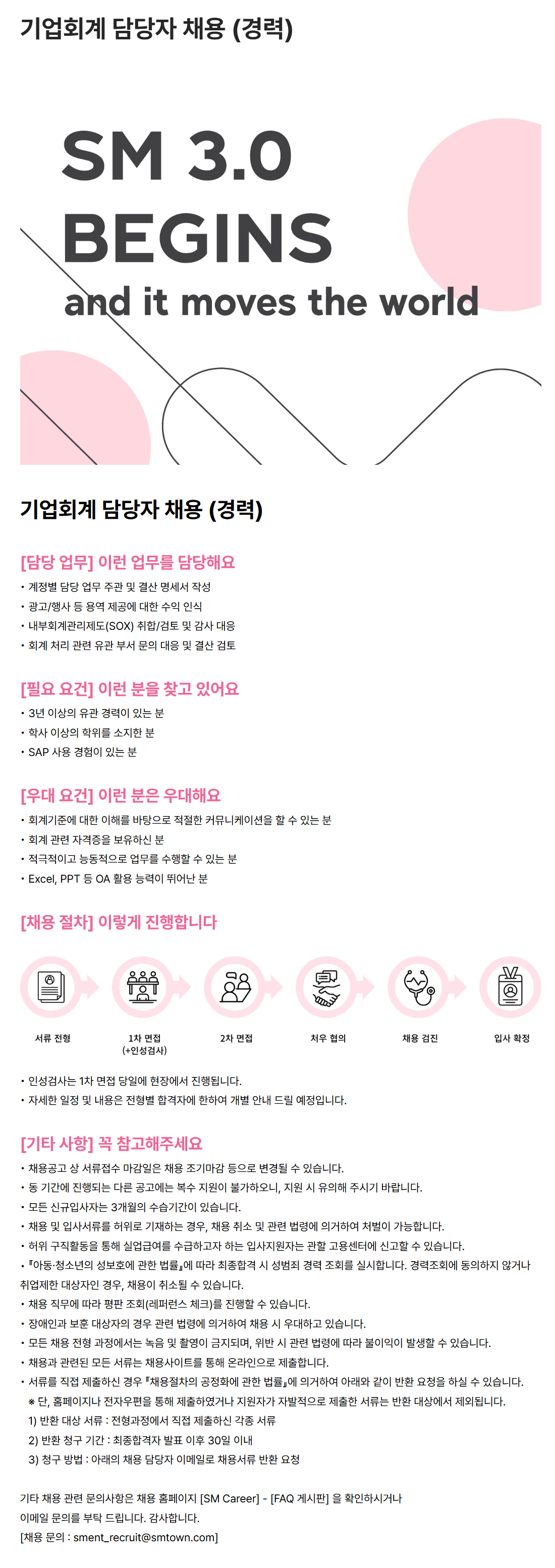 기업회계 담당자 채용 (경력)

SM 3.0 BEGINS
and it moves the world

기업회계 담당자 채용 (경력)

[담당 업무] 이런 업무를 담당해요
• 계정별 담당 업무 주관 및 결산 명세서 작성
• 광고/행사 등 용역 제공에 대한 수익 인식
• 내부회계관리제도(SOX) 취합/검토 및 감사 대응
• 회계 처리 관련 유관 부서 문의 대응 및 결산 검토

[필요 요건] 이런 분을 찾고 있어요
• 3년 이상의 유관 경력이 있는 분
• 학사 이상의 학위를 소지한 분
• SAP 사용 경험이 있는 분

[우대 요건] 이런 분은 우대해요
• 회계기준에 대한 이해를 바탕으로 적절한 커뮤니케이션을 할 수 있는 분
• 회계 관련 자격증을 보유하신 분
• 적극적이고 능동적으로 업무를 수행할 수 있는 분
• Excel, PPT 등 OA 활용 능력이 뛰어난 분

[채용 절차] 이렇게 진행합니다

서류 전형
1차 면접 (+인성검사)
2차 면접
처우 협의
채용 검진
입사 확정

• 인성검사는 1차 면접 당일에 현장에서 진행됩니다.
• 자세한 일정 및 내용은 전형별 합격자에 한하여 개별 안내 드릴 예정입니다.

[기타 사항] 꼭 참고해주세요
• 채용공고 상 서류접수 마감일은 채용 조기마감 등으로 변경될 수 있습니다.
• 동 기간에 진행되는 다른 공고에는 복수 지원이 불가하오니, 지원 시 유의해 주시기 바랍니다.
• 모든 신규입사자는 3개월의 수습기간이 있습니다.
• 채용 및 입사서류를 허위로 기재하는 경우, 채용 취소 및 관련 법령에 의거하여 처벌이 가능합니다.
• 허위 구직활동을 통해 실업급여를 수급하고자 하는 입사지원자는 관할 고용센터에 신고할 수 있습니다.
• 『아동·청소년의 성보호에 관한 법률』에 따라 최종합격 시 성범죄 경력 조회를 실시합니다. 경력조회에 동의하지 않거나 취업제한 대상자인 경우, 채용이 취소될 수 있습니다.
• 채용 직무에 따라 평판 조회(레퍼런스 체크)를 진행할 수 있습니다.
• 장애인과 보훈 대상자의 경우 관련 법령에 의거하여 채용 시 우대하고 있습니다.
• 모든 채용 전형 과정에서는 녹음 및 촬영이 금지되며, 위반 시 관련 법령에 따라 불이익이 발생할 수 있습니다.
• 채용과 관련된 모든 서류는 채용사이트를 통해 온라인으로 제출합니다.
• 서류를 직접 제출하신 경우 『채용절차의 공정화에 관한 법률』에 의거하여 아래와 같이 반환 요청을 하실 수 있습니다.
※ 단, 홈페이지나 전자우편을 통해 제출하였거나 지원자가 자발적으로 제출한 서류는 반환 대상에서 제외됩니다.
1) 반환 대상 서류 : 전형과정에서 직접 제출하신 각종 서류
2) 반환 청구 기간 : 최종합격자 발표 이후 30일 이내
3) 청구 방법 : 아래의 채용 담당자 이메일로 채용서류 반환 요청

기타 채용 관련 문의사항은 채용 홈페이지 [SM Career] - [FAQ 게시판] 을 확인하시거나 이메일 문의를 부탁 드립니다. 감사합니다.
[채용 문의 : sment_recruit@smtown.com]